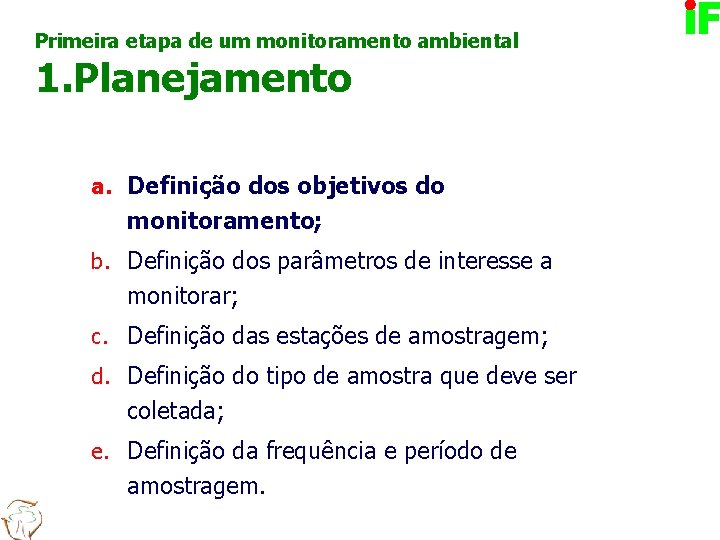 iF

Primeira etapa de um monitoramento ambiental
1.Planejamento

a. Definição dos objetivos do monitoramento;
b. Definição dos parâmetros de interesse a monitorar;
c. Definição das estações de amostragem;
d. Definição do tipo de amostra que deve ser coletada;
e. Definição da frequência e período de amostragem.